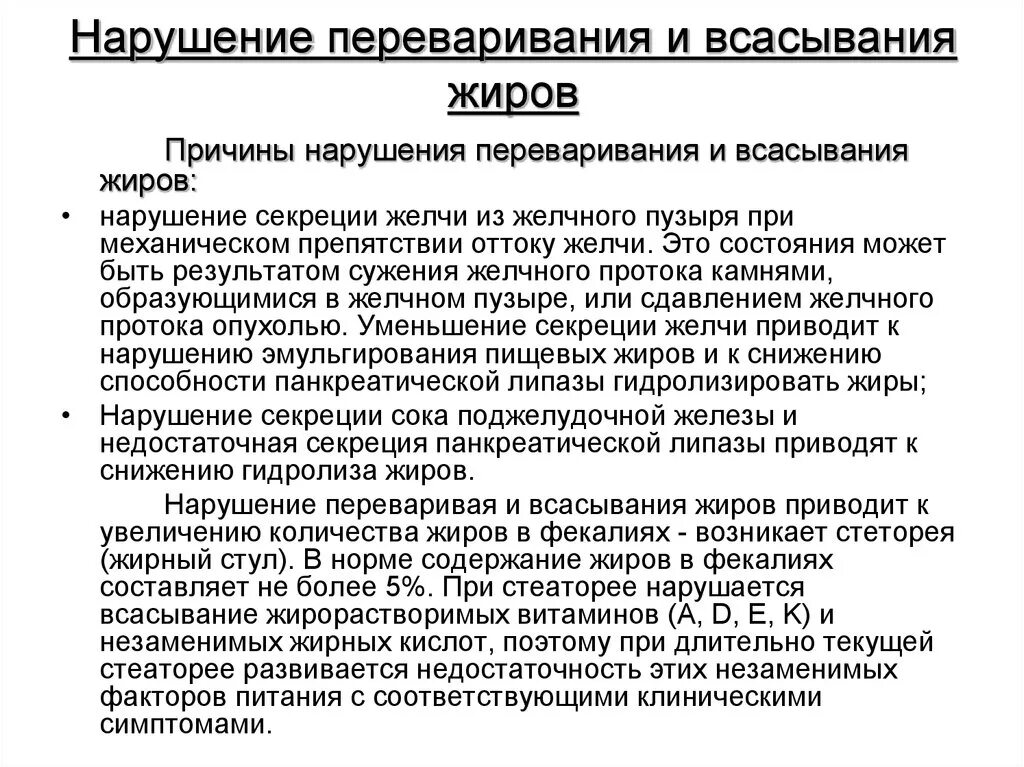 Нарушение переваривания и всасывания жиров

Причины нарушения переваривания и всасывания жиров:

• нарушение секреции желчи из желчного пузыря при механическом препятствии оттоку желчи. Это состояния может быть результатом сужения желчного протока камнями, образующимися в желчном пузыре, или сдавлением желчного протока опухолью. Уменьшение секреции желчи приводит к нарушению эмульгирования пищевых жиров и к снижению способности панкреатической липазы гидролизировать жиры;

• Нарушение секреции сока поджелудочной железы и недостаточная секреция панкреатической липазы приводят к снижению гидролиза жиров.

Нарушение переваривая и всасывания жиров приводит к увеличению количества жиров в фекалиях - возникает стеторея (жирный стул). В норме содержание жиров в фекалиях составляет не более 5%. При стеаторее нарушается всасывание жирорастворимых витаминов (A, D, E, K) и незаменимых жирных кислот, поэтому при длительно текущей стеаторее развивается недостаточность этих незаменимых факторов питания с соответствующими клиническими симптомами.